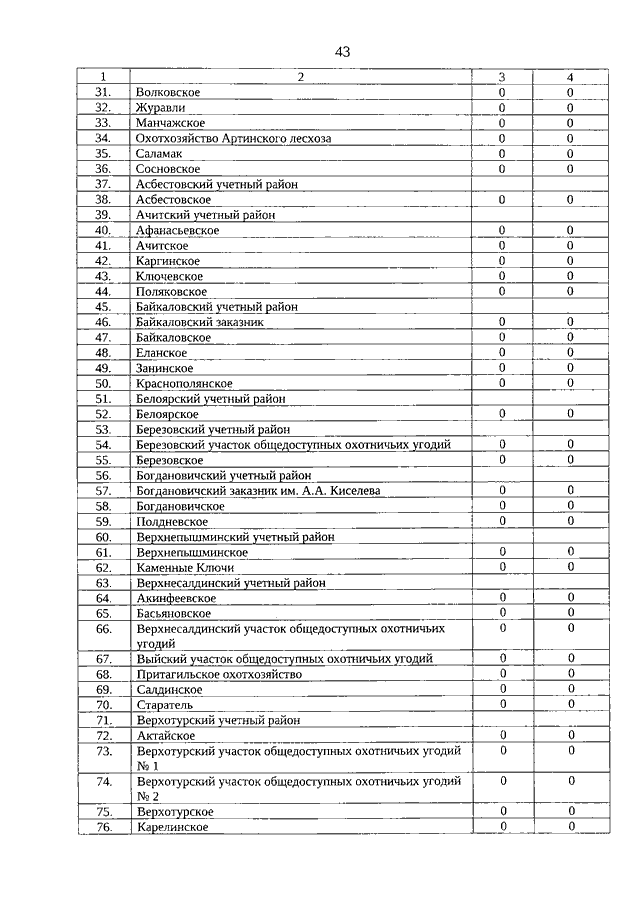 43

| 1 | 2 | 3 | 4 |
|---|---|---|---|
| 31. | Волковское | 0 | 0 |
| 32. | Журавли | 0 | 0 |
| 33. | Манчажское | 0 | 0 |
| 34. | Охотхозяйство Артинского лесхоза | 0 | 0 |
| 35. | Саламак | 0 | 0 |
| 36. | Сосновское | 0 | 0 |
| 37. | Асбестовский учетный район | | |
| 38. | Асбестовское | 0 | 0 |
| 39. | Ачитский учетный район | | |
| 40. | Афанасьевское | 0 | 0 |
| 41. | Ачитское | 0 | 0 |
| 42. | Каргинское | 0 | 0 |
| 43. | Ключевское | 0 | 0 |
| 44. | Поляковское | 0 | 0 |
| 45. | Байкаловский учетный район | | |
| 46. | Байкаловский заказник | 0 | 0 |
| 47. | Байкаловское | 0 | 0 |
| 48. | Еланское | 0 | 0 |
| 49. | Занинское | 0 | 0 |
| 50. | Краснополянское | 0 | 0 |
| 51. | Белоярский учетный район | | |
| 52. | Белоярское | 0 | 0 |
| 53. | Березовский учетный район | | |
| 54. | Березовский участок общедоступных охотничьих угодий | 0 | 0 |
| 55. | Березовское | 0 | 0 |
| 56. | Богдановичский учетный район | | |
| 57. | Богдановичский заказник им. А.А. Киселева | 0 | 0 |
| 58. | Богдановичское | 0 | 0 |
| 59. | Полдневское | 0 | 0 |
| 60. | Верхнепышминский учетный район | | |
| 61. | Верхнепышминское | 0 | 0 |
| 62. | Каменные Ключи | 0 | 0 |
| 63. | Верхнесалдинский учетный район | | |
| 64. | Акинфеевское | 0 | 0 |
| 65. | Басьяновское | 0 | 0 |
| 66. | Верхнесалдинский участок общедоступных охотничьих угодий | 0 | 0 |
| 67. | Выйский участок общедоступных охотничьих угодий | 0 | 0 |
| 68. | Притагильское охотхозяйство | 0 | 0 |
| 69. | Салдинское | 0 | 0 |
| 70. | Старатель | 0 | 0 |
| 71. | Верхотурский учетный район | | |
| 72. | Актайское | 0 | 0 |
| 73. | Верхотурский участок общедоступных охотничьих угодий № 1 | 0 | 0 |
| 74. | Верхотурский участок общедоступных охотничьих угодий № 2 | 0 | 0 |
| 75. | Верхотурское | 0 | 0 |
| 76. | Карелинское | 0 | 0 |